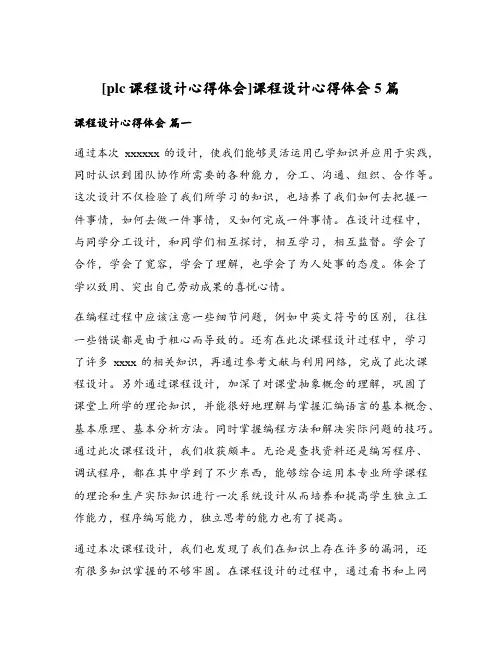 [plc 课程设计心得体会]课程设计心得体会 5 篇

课程设计心得体会 篇一

通过本次 xxxxxx 的设计，使我们能够灵活运用已学知识并应用于实践，同时认识到团队协作所需要的各种能力，分工、沟通、组织、合作等。这次设计不仅检验了我们所学习的知识，也培养了我们如何去把握一件事情，如何去做一件事情，又如何完成一件事情。在设计过程中，与同学分工设计，和同学们相互探讨，相互学习，相互监督。学会了合作，学会了宽容，学会了理解，也学会了为人处事的态度。体会了学以致用、突出自己劳动成果的喜悦心情。

在编程过程中应该注意一些细节问题，例如中英文符号的区别，往往一些错误都是由于粗心而导致的。还有在此次课程设计过程中，学习了许多 xxxx 的相关知识，再通过参考文献与利用网络，完成了此次课程设计。另外通过课程设计，加深了对课堂抽象概念的理解，巩固了课堂上所学的理论知识，并能很好地理解与掌握汇编语言的基本概念、基本原理、基本分析方法。同时掌握编程方法和解决实际问题的技巧。通过此次课程设计，我们收获颇丰。无论是查找资料还是编写程序、调试程序，都在其中学到了不少东西，能够综合运用本专业所学课程的理论和生产实际知识进行一次系统设计从而培养和提高学生独立工作能力，程序编写能力，独立思考的能力也有了提高。

通过本次课程设计，我们也发现了我们在知识上存在许多的漏洞，还有很多知识掌握的不够牢固。在课程设计的过程中，通过看书和上网